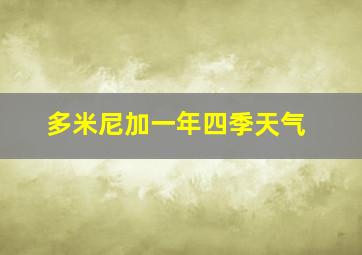 多米尼加一年四季天气